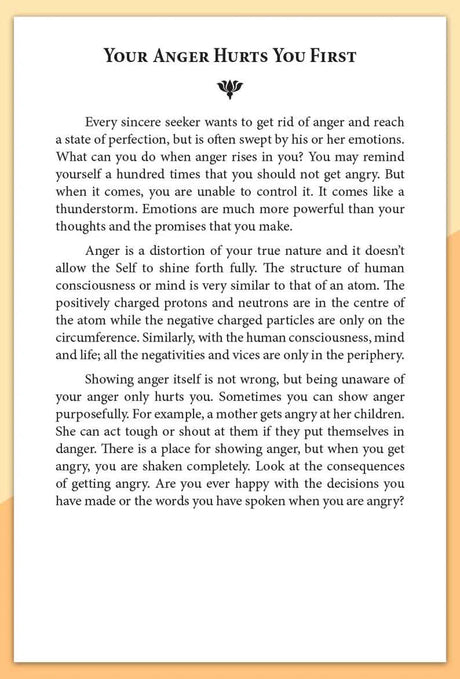 YOUR ANGER HURTS YOU FIRST

Every sincere seeker wants to get rid of anger and reach a state of perfection, but is often swept by his or her emotions. What can you do when anger rises in you? You may remind yourself a hundred times that you should not get angry. But when it comes, you are unable to control it. It comes like a thunderstorm. Emotions are much more powerful than your thoughts and the promises that you make.

Anger is a distortion of your true nature and it doesn't allow the Self to shine forth fully. The structure of human consciousness or mind is very similar to that of an atom. The positively charged protons and neutrons are in the centre of the atom while the negative charged particles are only on the circumference. Similarly, with the human consciousness, mind and life; all the negativities and vices are only in the periphery.

Showing anger itself is not wrong, but being unaware of your anger only hurts you. Sometimes you can show anger purposefully. For example, a mother gets angry at her children. She can act tough or shout at them if they put themselves in danger. There is a place for showing anger, but when you get angry, you are shaken completely. Look at the consequences of getting angry. Are you ever happy with the decisions you have made or the words you have spoken when you are angry?